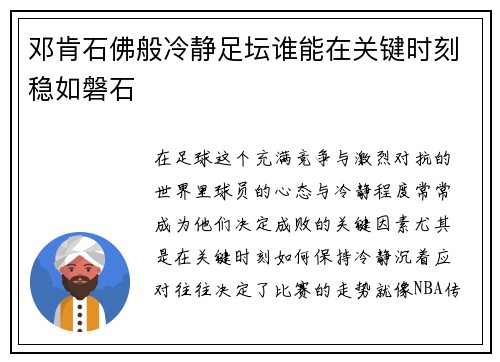 邓肯石佛般冷静足坛谁能在关键时刻稳如磐石

在足球这个充满竞争与激烈对抗的世界里球员的心态与冷静程度常常成为他们决定成败的关键因素尤其是在关键时刻如何保持冷静沉着应对往往决定了比赛的走势就像NBA传